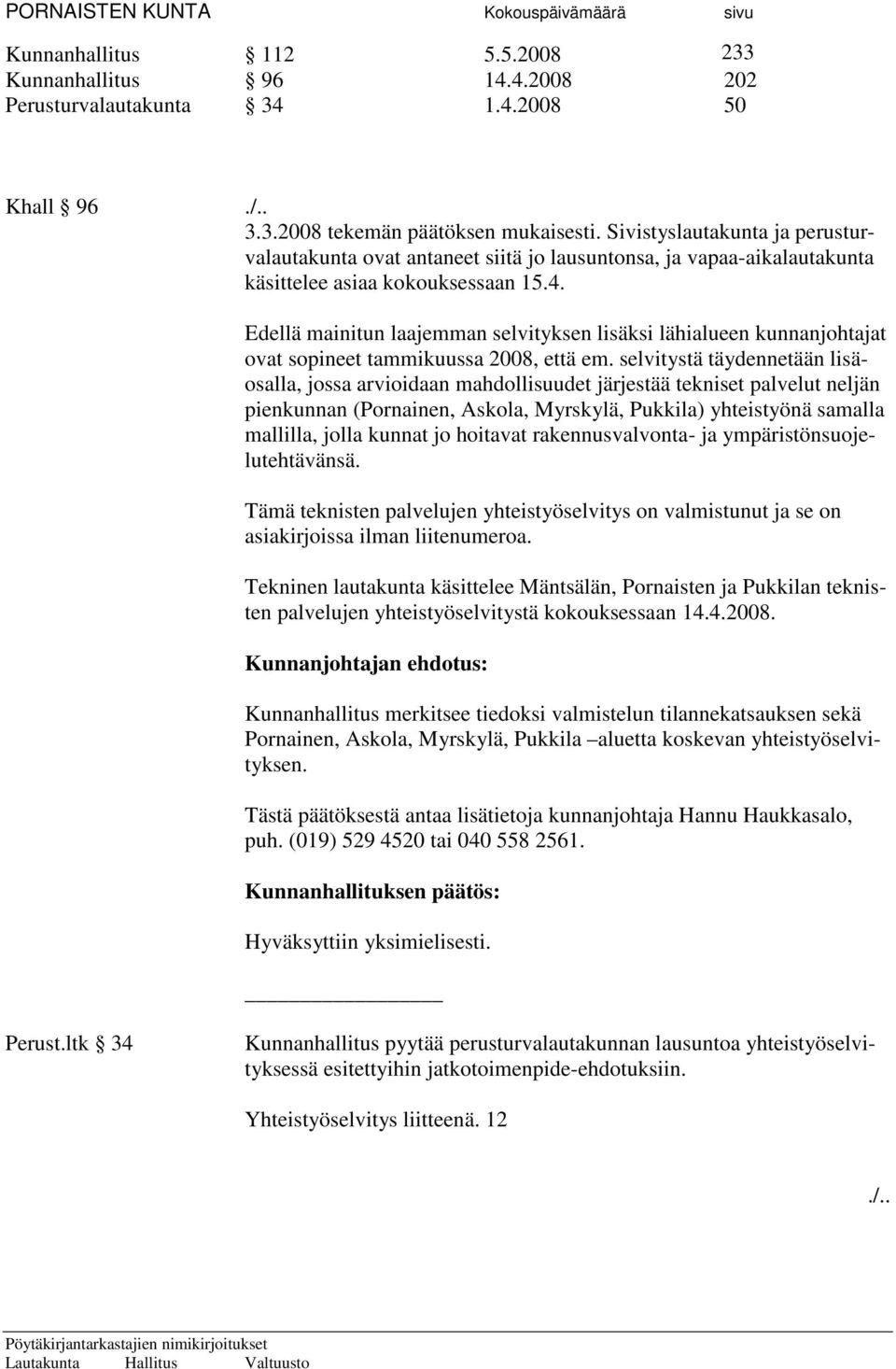 PORNAISTEN KUNTA Kokouspäivämäärä sivu

Kunnanhallitus § 112 5.5.2008 233
Kunnanhallitus § 96 14.4.2008 202
Perusturvalautakunta § 34 1.4.2008 50

Khall § 96 ./..
3.3.2008 tekemän päätöksen mukaisesti. Sivistyslautakunta ja perusturvalautakunta ovat antaneet siitä jo lausuntonsa, ja vapaa-aikalautakunta käsittelee asiaa kokouksessaan 15.4.

Edellä mainitun laajemman selvityksen lisäksi lähialueen kunnanjohtajat ovat sopineet tammikuussa 2008, että em. selvitystä täydennetään lisäosalla, jossa arvioidaan mahdollisuudet järjestää tekniset palvelut neljän pienkunnan (Pornainen, Askola, Myrskylä, Pukkila) yhteistyönä samalla mallilla, jolla kunnat jo hoitavat rakennusvalvonta- ja ympäristönsuojelutehtävänsä.

Tämä teknisten palvelujen yhteistyöselvitys on valmistunut ja se on asiakirjoissa ilman liitenumeroa.

Tekninen lautakunta käsittelee Mäntsälän, Pornaisten ja Pukkilan teknisten palvelujen yhteistyöselvitystä kokouksessaan 14.4.2008.

Kunnanjohtajan ehdotus:

Kunnanhallitus merkitsee tiedoksi valmistelun tilannekatsauksen sekä Pornainen, Askola, Myrskylä, Pukkila –aluetta koskevan yhteistyöselvityksen.

Tästä päätöksestä antaa lisätietoja kunnanjohtaja Hannu Haukkasalo, puh. (019) 529 4520 tai 040 558 2561.

Kunnanhallituksen päätös:

Hyväksyttiin yksimielisesti.

Perust.ltk § 34 Kunnanhallitus pyytää perusturvalautakunnan lausuntoa yhteistyöselvityksessä esitettyihin jatkotoimenpide-ehdotuksiin.

Yhteistyöselvitys liitteenä. 12

./..

Pöytäkirjantarkastajien nimikirjoitukset
Lautakunta Hallitus Valtuusto